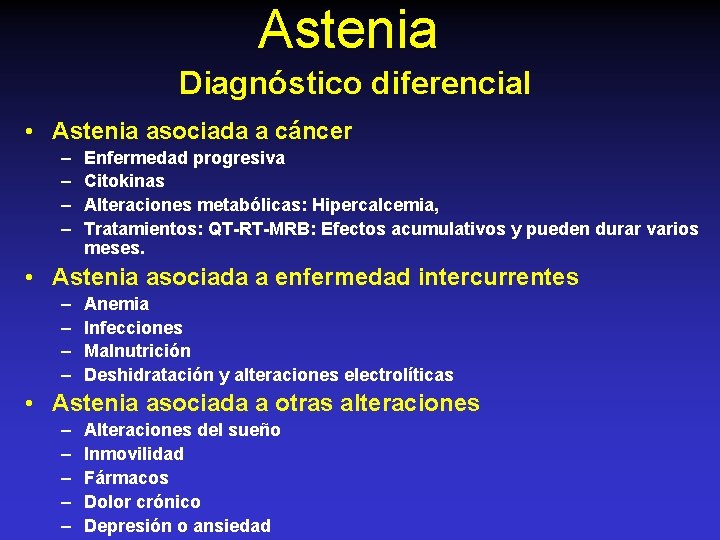 Astenia

Diagnóstico diferencial

• Astenia asociada a cáncer
– Enfermedad progresiva
– Citokinas
– Alteraciones metabólicas: Hipercalcemia,
– Tratamientos: QT-RT-MRB: Efectos acumulativos y pueden durar varios meses.

• Astenia asociada a enfermedad intercurrentes
– Anemia
– Infecciones
– Malnutrición
– Deshidratación y alteraciones electrolíticas

• Astenia asociada a otras alteraciones
– Alteraciones del sueño
– Inmovilidad
– Fármacos
– Dolor crónico
– Depresión o ansiedad